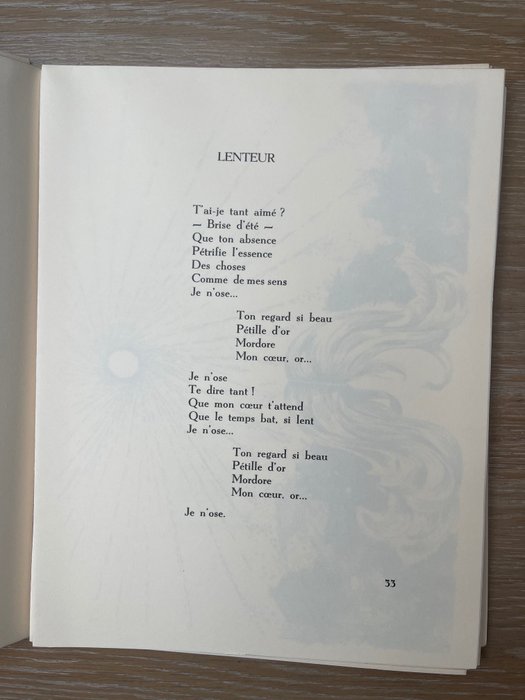 LENTEUR

T'ai-je tant aimé ?
— Brise d'été —
Que ton absence
Pétrifie l'essence
Des choses
Comme de mes sens
Je n'ose...

Ton regard si beau
Pétille d'or
Mordore
Mon cœur, or...

Je n'ose
Te dire tant !
Que mon cœur t'attend
Que le temps bat, si lent
Je n'ose...

Ton regard si beau
Pétille d'or
Mordore
Mon cœur, or...

Je n'ose.

33